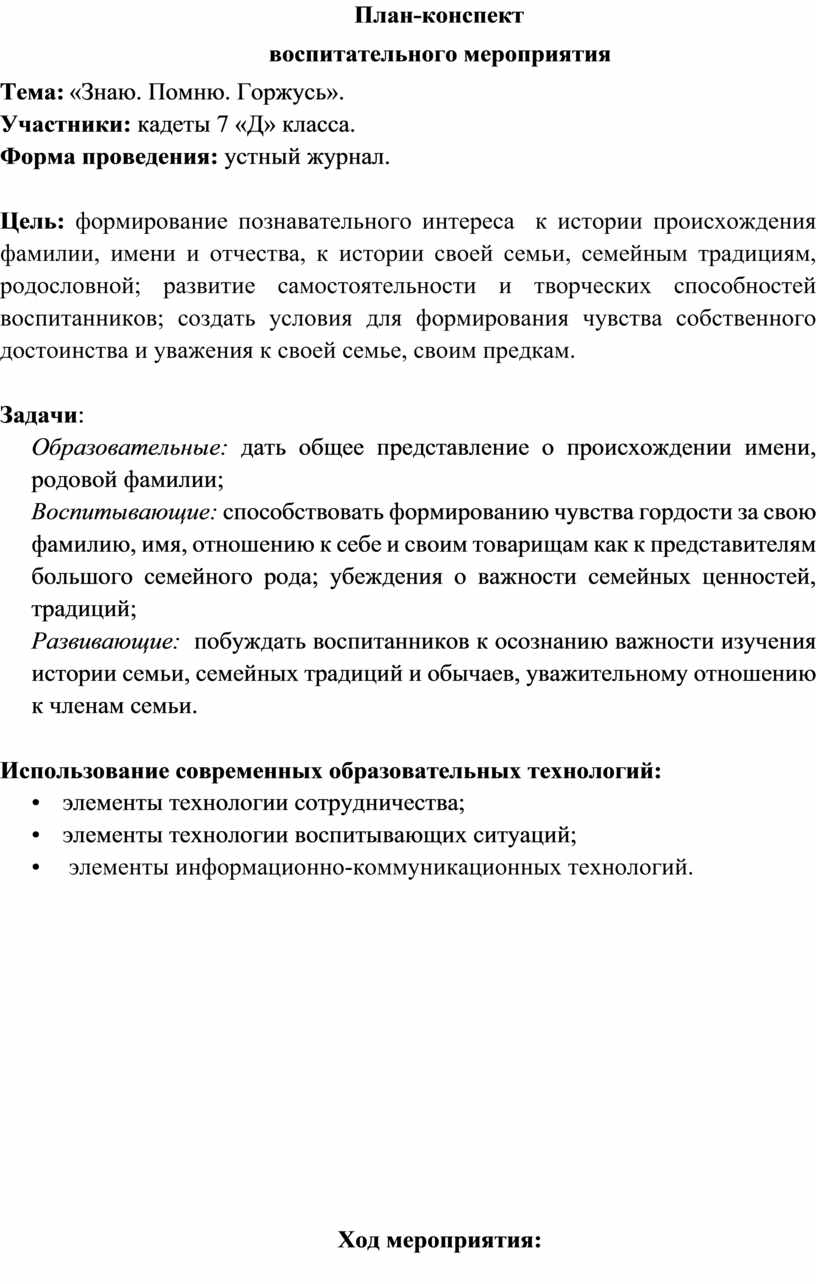 План-конспект
воспитательного мероприятия

Тема: «Знаю. Помню. Горжусь».
Участники: кадеты 7 «Д» класса.
Форма проведения: устный журнал.

Цель: формирование познавательного интереса к истории происхождения фамилии, имени и отчества, к истории своей семьи, семейным традициям, родословной; развитие самостоятельности и творческих способностей воспитанников; создать условия для формирования чувства собственного достоинства и уважения к своей семье, своим предкам.

Задачи:
Образовательные: дать общее представление о происхождении имени, родовой фамилии;
Воспитывающие: способствовать формированию чувства гордости за свою фамилию, имя, отношению к себе и своим товарищам как к представителям большого семейного рода; убеждения о важности семейных ценностей, традиций;
Развивающие: побуждать воспитанников к осознанию важности изучения истории семьи, семейных традиций и обычаев, уважительному отношению к членам семьи.

Использование современных образовательных технологий:
• элементы технологии сотрудничества;
• элементы технологии воспитывающих ситуаций;
• элементы информационно-коммуникационных технологий.

Ход мероприятия: